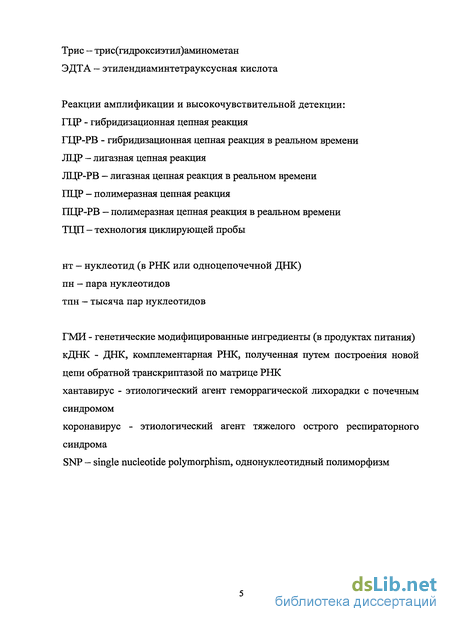 Трис – трис(гидроксиэтил)аминометан
ЭДТА – этилендиаминтетрауксусная кислота

Реакции амплификации и высокочувствительной детекции:
ГЦР - гибридизационная цепная реакция
ГЦР-РВ - гибридизационная цепная реакция в реальном времени
ЛЦР – лигазная цепная реакция
ЛЦР-РВ – лигазная цепная реакция в реальном времени
ПЦР – полимеразная цепная реакция
ПЦР-РВ – полимеразная цепная реакция в реальном времени
ТЦП – технология циклирующей пробы

нт – нуклеотид (в РНК или одноцепочечной ДНК)
пн – пара нуклеотидов
тпн – тысяча пар нуклеотидов

ГМИ - генетические модифицированные ингредиенты (в продуктах питания)
кДНК - ДНК, комплементарная РНК, полученная путем построения новой цепи обратной транскриптазой по матрице РНК
хантавирус - этиологический агент геморрагической лихорадки с почечным синдромом
коронавирус - этиологический агент тяжелого острого респираторного синдрома
SNP – single nucleotide polymorphism, однонуклеотидный полиморфизм

5

dsLib.net
библиотека диссертаций